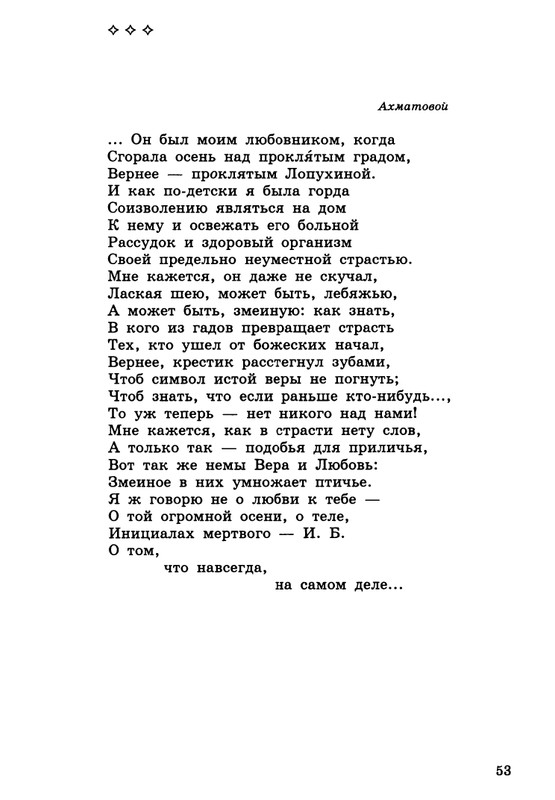 ✧ ✧ ✧

Ахматовой

... Он был моим любовником, когда
Сгорала осень над прокля́тым градом,
Вернее — проклятым Лопухиной.
И как по-детски я была горда
Соизволению являться на дом
К нему и освежать его больной
Рассудок и здоровый организм
Своей предельно неуместной страстью.
Мне кажется, он даже не скучал,
Лаская шею, может быть, лебяжью,
А может быть, змеиную: как знать,
В кого из гадов превращает страсть
Тех, кто ушел от божеских начал,
Вернее, крестик расстегнул зубами,
Чтоб символ истой веры не погнуть;
Чтоб знать, что если раньше кто-нибудь...,
То уж теперь — нет никого над нами!
Мне кажется, как в страсти нету слов,
А только так — подобья для приличья,
Вот так же немы Вера и Любовь:
Змеиное в них умножает птичье.
Я ж говорю не о любви к тебе —
О той огромной осени, о теле,
Инициалах мертвого — И. Б.
О том,
что навсегда,
на самом деле...

53